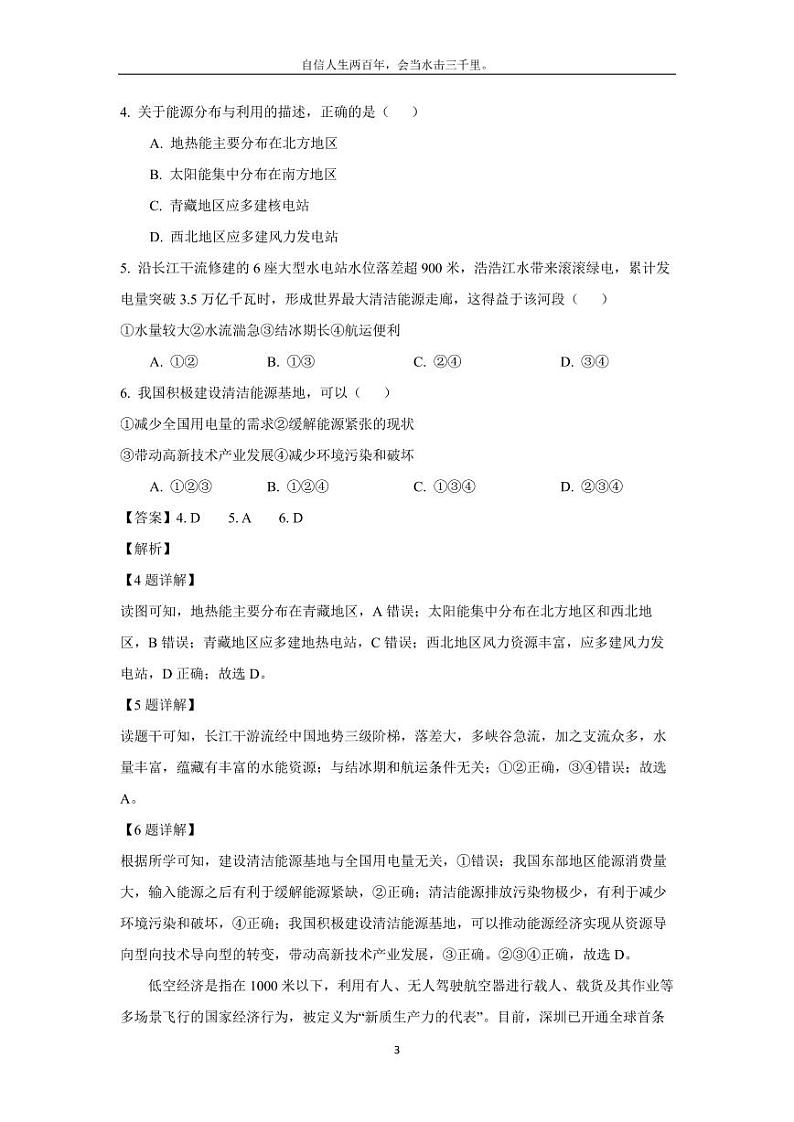 自信人生两百年，会当水击三千里。

4. 关于能源分布与利用的描述，正确的是（　）

A. 地热能主要分布在北方地区

B. 太阳能集中分布在南方地区

C. 青藏地区应多建核电站

D. 西北地区应多建风力发电站

5. 沿长江干流修建的 6 座大型水电站水位落差超 900 米，浩浩江水带来滚滚绿电，累计发电量突破 3.5 万亿千瓦时，形成世界最大清洁能源走廊，这得益于该河段（　）

①水量较大②水流湍急③结冰期长④航运便利

A. ①②　　B. ①③　　C. ②④　　D. ③④

6. 我国积极建设清洁能源基地，可以（　）

①减少全国用电量的需求②缓解能源紧张的现状

③带动高新技术产业发展④减少环境污染和破坏

A. ①②③　　B. ①②④　　C. ①③④　　D. ②③④

【答案】4. D　5. A　6. D

【解析】

【4 题详解】

读图可知，地热能主要分布在青藏地区，A 错误；太阳能集中分布在北方地区和西北地区，B 错误；青藏地区应多建地热电站，C 错误；西北地区风力资源丰富，应多建风力发电站，D 正确；故选 D。

【5 题详解】

读题干可知，长江干游流经中国地势三级阶梯，落差大，多峡谷急流，加之支流众多，水量丰富，蕴藏有丰富的水能资源；与结冰期和航运条件无关；①②正确，③④错误；故选 A。

【6 题详解】

根据所学可知，建设清洁能源基地与全国用电量无关，①错误；我国东部地区能源消费量大，输入能源之后有利于缓解能源紧缺，②正确；清洁能源排放污染物极少，有利于减少环境污染和破坏，④正确；我国积极建设清洁能源基地，可以推动能源经济实现从资源导向型向技术导向型的转变，带动高新技术产业发展，③正确。②③④正确，故选 D。

低空经济是指在 1000 米以下，利用有人、无人驾驶航空器进行载人、载货及其作业等多场景飞行的国家经济行为，被定义为“新质生产力的代表”。目前，深圳已开通全球首条

3